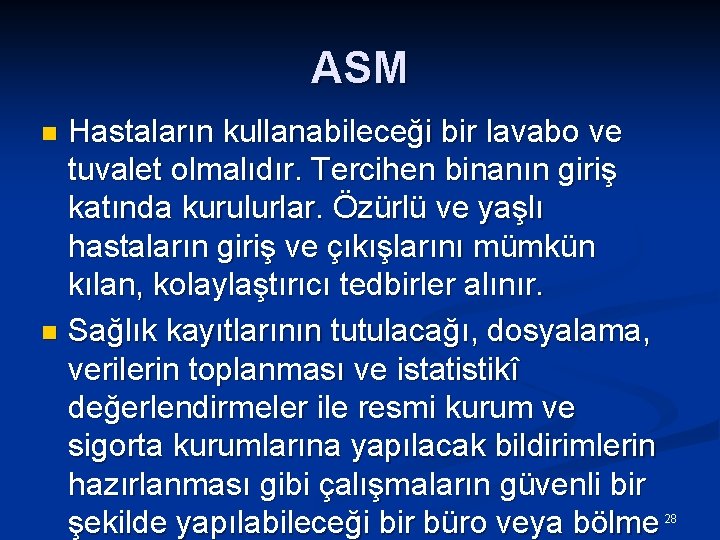 ASM

Hastaların kullanabileceği bir lavabo ve tuvalet olmalıdır. Tercihen binanın giriş katında kurulurlar. Özürlü ve yaşlı hastaların giriş ve çıkışlarını mümkün kılan, kolaylaştırıcı tedbirler alınır.

Sağlık kayıtlarının tutulacağı, dosyalama, verilerin toplanması ve istatistikî değerlendirmeler ile resmi kurum ve sigorta kurumlarına yapılacak bildirimlerin hazırlanması gibi çalışmaların güvenli bir şekilde yapılabileceği bir büro veya bölme

28